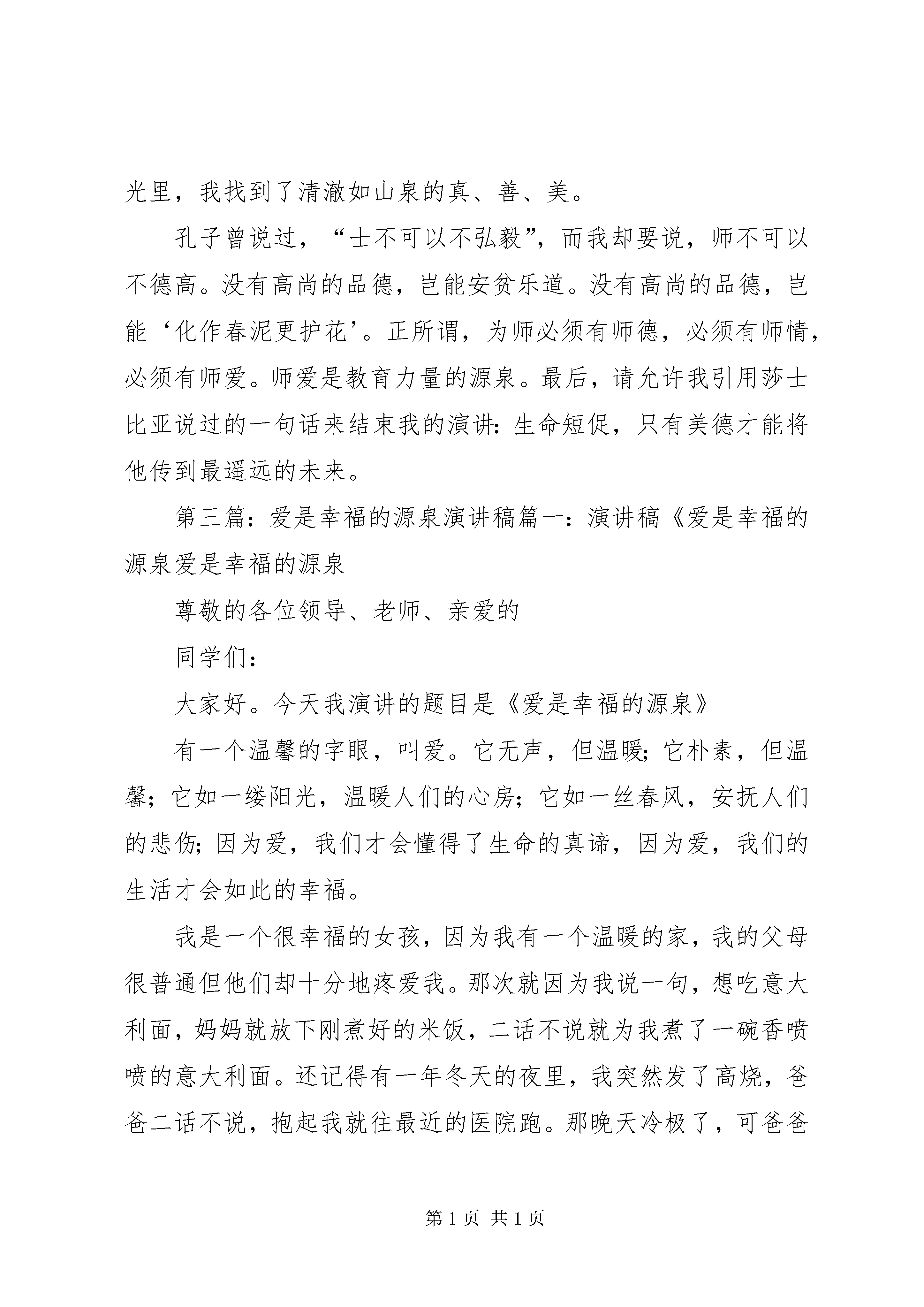 光里，我找到了清澈如山泉的真、善、美。

孔子曾说过，“士不可以不弘毅”，而我却要说，师不可以不德高。没有高尚的品德，岂能安贫乐道。没有高尚的品德，岂能‘化作春泥更护花’。正所谓，为师必须有师德，必须有师情，必须有师爱。师爱是教育力量的源泉。最后，请允许我引用莎士比亚说过的一句话来结束我的演讲：生命短促，只有美德才能将他传到最遥远的未来。

第三篇：爱是幸福的源泉演讲稿篇一：演讲稿《爱是幸福的源泉爱是幸福的源泉

尊敬的各位领导、老师、亲爱的

同学们：

大家好。今天我演讲的题目是《爱是幸福的源泉》

有一个温馨的字眼，叫爱。它无声，但温暖；它朴素，但温馨；它如一缕阳光，温暖人们的心房；它如一丝春风，安抚人们的悲伤；因为爱，我们才会懂得了生命的真谛，因为爱，我们的生活才会如此的幸福。

我是一个很幸福的女孩，因为我有一个温暖的家，我的父母很普通但他们却十分地疼爱我。那次就因为我说一句，想吃意大利面，妈妈就放下刚煮好的米饭，二话不说就为我煮了一碗香喷喷的意大利面。还记得有一年冬天的夜里，我突然发了高烧，爸爸二话不说，抱起我就往最近的医院跑。那晚天冷极了，可爸爸

第 1 页 共 1 页